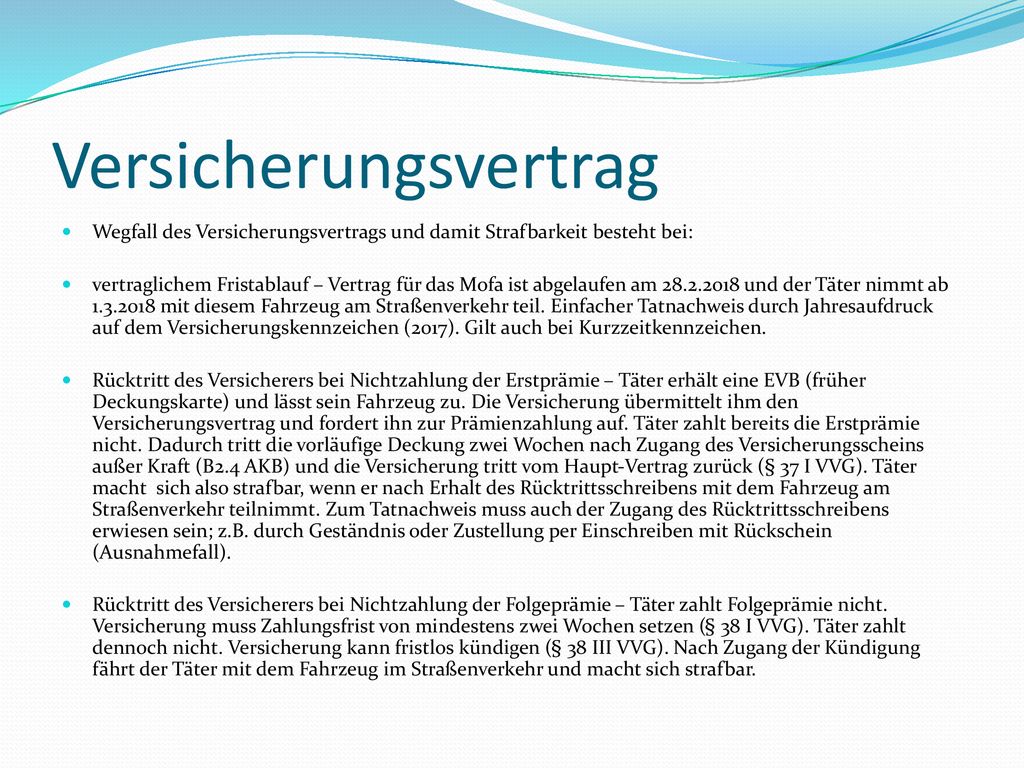 Versicherungsvertrag

Wegfall des Versicherungsvertrags und damit Strafbarkeit besteht bei:

vertraglichem Fristablauf – Vertrag für das Mofa ist abgelaufen am 28.2.2018 und der Täter nimmt ab 1.3.2018 mit diesem Fahrzeug am Straßenverkehr teil. Einfacher Tatnachweis durch Jahresaufdruck auf dem Versicherungskennzeichen (2017). Gilt auch bei Kurzzeitkennzeichen.

Rücktritt des Versicherers bei Nichtzahlung der Erstprämie – Täter erhält eine EVB (früher Deckungskarte) und lässt sein Fahrzeug zu. Die Versicherung übermittelt ihm den Versicherungsvertrag und fordert ihn zur Prämienzahlung auf. Täter zahlt bereits die Erstprämie nicht. Dadurch tritt die vorläufige Deckung zwei Wochen nach Zugang des Versicherungsscheins außer Kraft (B2.4 AKB) und die Versicherung tritt vom Haupt-Vertrag zurück (§ 37 I VVG). Täter macht sich also strafbar, wenn er nach Erhalt des Rücktrittsschreibens mit dem Fahrzeug am Straßenverkehr teilnimmt. Zum Tatnachweis muss auch der Zugang des Rücktrittsschreibens erwiesen sein; z.B. durch Geständnis oder Zustellung per Einschreiben mit Rückschein (Ausnahmefall).

Rücktritt des Versicherers bei Nichtzahlung der Folgeprämie – Täter zahlt Folgeprämie nicht. Versicherung muss Zahlungsfrist von mindestens zwei Wochen setzen (§ 38 I VVG). Täter zahlt dennoch nicht. Versicherung kann fristlos kündigen (§ 38 III VVG). Nach Zugang der Kündigung fährt der Täter mit dem Fahrzeug im Straßenverkehr und macht sich strafbar.